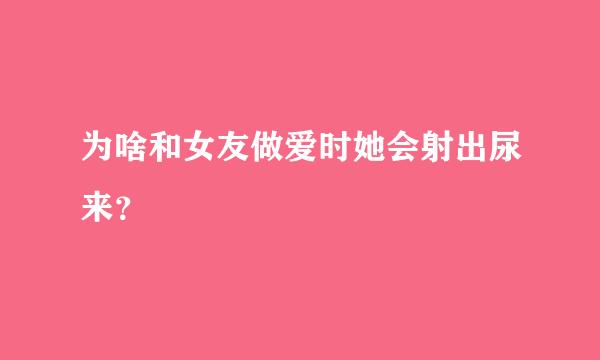 为啥和女友做爱时她会射出尿来？